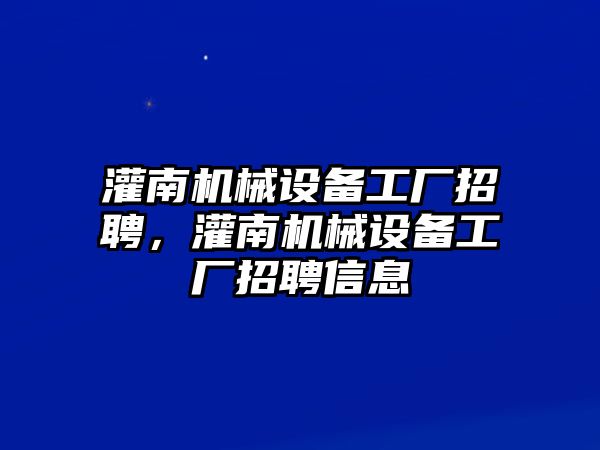 灌南机械设备工厂招聘，灌南机械设备工厂招聘信息